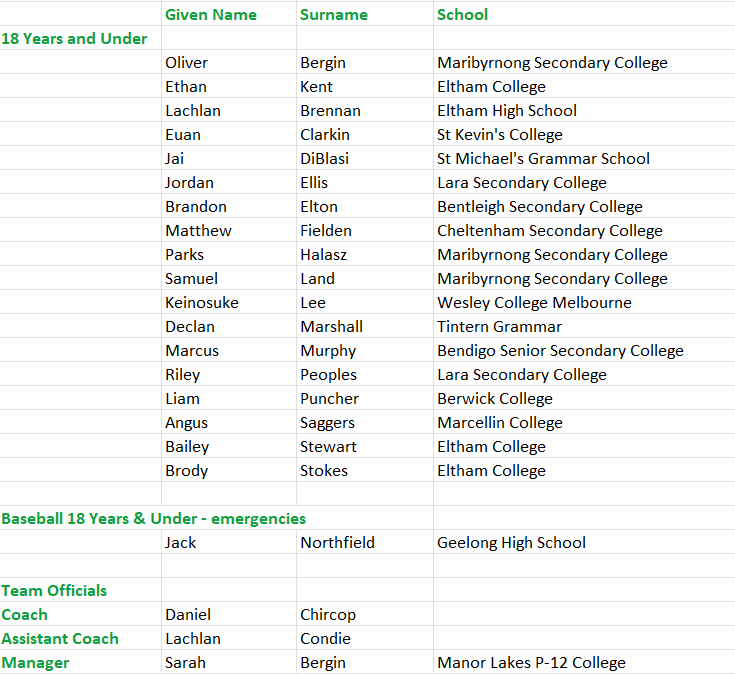 |  | Given Name | Surname | School |
|---|---|---|---|
| 18 Years and Under |  |  |  |
|  | Oliver | Bergin | Maribyrnong Secondary College |
|  | Ethan | Kent | Eltham College |
|  | Lachlan | Brennan | Eltham High School |
|  | Euan | Clarkin | St Kevin's College |
|  | Jai | DiBlasi | St Michael's Grammar School |
|  | Jordan | Ellis | Lara Secondary College |
|  | Brandon | Elton | Bentleigh Secondary College |
|  | Matthew | Fielden | Cheltenham Secondary College |
|  | Parks | Halasz | Maribyrnong Secondary College |
|  | Samuel | Land | Maribyrnong Secondary College |
|  | Keinosuke | Lee | Wesley College Melbourne |
|  | Declan | Marshall | Tintern Grammar |
|  | Marcus | Murphy | Bendigo Senior Secondary College |
|  | Riley | Peoples | Lara Secondary College |
|  | Liam | Puncher | Berwick College |
|  | Angus | Saggers | Marcellin College |
|  | Bailey | Stewart | Eltham College |
|  | Brody | Stokes | Eltham College |
|  |  |  |  |
| Baseball 18 Years & Under - emergencies |  |  |  |
|  | Jack | Northfield | Geelong High School |
|  |  |  |  |
| Team Officials |  |  |  |
| Coach | Daniel | Chircop |  |
| Assistant Coach | Lachlan | Condie |  |
| Manager | Sarah | Bergin | Manor Lakes P-12 College |